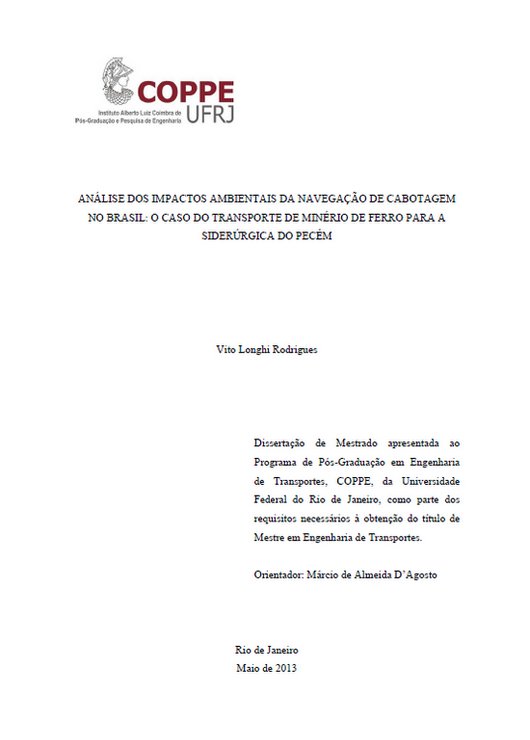 COPPE
UFRJ
Instituto Alberto Luiz Coimbra de Pós-Graduação e Pesquisa de Engenharia

ANÁLISE DOS IMPACTOS AMBIENTAIS DA NAVEGAÇÃO DE CABOTAGEM NO BRASIL: O CASO DO TRANSPORTE DE MINÉRIO DE FERRO PARA A SIDERÚRGICA DO PECÉM

Vito Longhi Rodrigues

Dissertação de Mestrado apresentada ao Programa de Pós-Graduação em Engenharia de Transportes, COPPE, da Universidade Federal do Rio de Janeiro, como parte dos requisitos necessários à obtenção do título de Mestre em Engenharia de Transportes.

Orientador: Márcio de Almeida D'Agosto

Rio de Janeiro
Maio de 2013